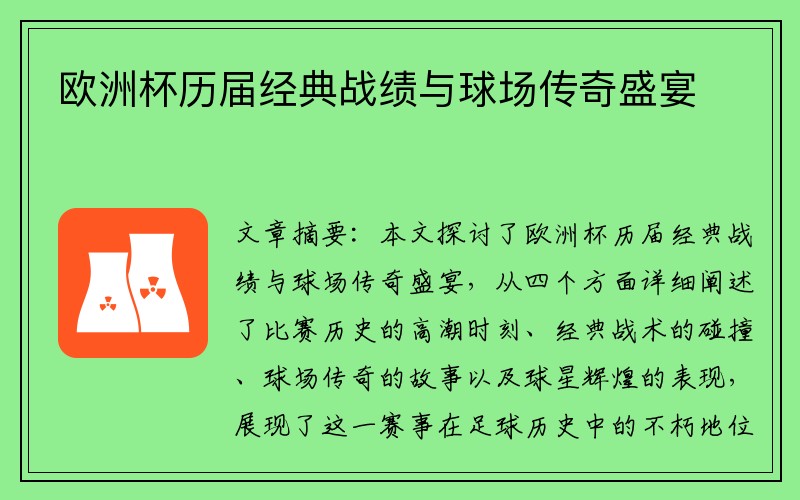 欧洲杯历届经典战绩与球场传奇盛宴

文章摘要：本文探讨了欧洲杯历届经典战绩与球场传奇盛宴，从四个方面详细阐述了比赛历史的高潮时刻、经典战术的碰撞、球场传奇的故事以及球星辉煌的表现，展现了这一赛事在足球历史中的不朽地位